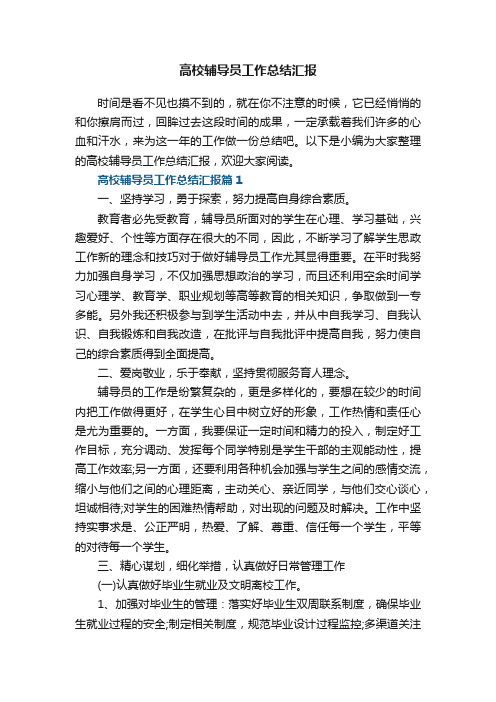 高校辅导员工作总结汇报

时间是看不见也摸不到的，就在你不注意的时候，它已经悄悄的和你擦肩而过，回眸过去这段时间的成果，一定承载着我们许多的心血和汗水，来为这一年的工作做一份总结吧。以下是小编为大家整理的高校辅导员工作总结汇报，欢迎大家阅读。

高校辅导员工作总结汇报篇1

一、坚持学习，勇于探索，努力提高自身综合素质。

教育者必先受教育，辅导员所面对的学生在心理、学习基础，兴趣爱好、个性等方面存在很大的不同，因此，不断学习了解学生思政工作新的理念和技巧对于做好辅导员工作尤其显得重要。在平时我努力加强自身学习，不仅加强思想政治的学习，而且还利用空余时间学习心理学、教育学、职业规划等高等教育的相关知识，争取做到一专多能。另外我还积极参与到学生活动中去，并从中自我学习、自我认识、自我锻炼和自我改造，在批评与自我批评中提高自我，努力使自己的综合素质得到全面提高。

二、爱岗敬业，乐于奉献，坚持贯彻服务育人理念。

辅导员的工作是纷繁复杂的，更是多样化的，要想在较少的时间内把工作做得更好，在学生心目中树立好的形象，工作热情和责任心是尤为重要的。一方面，我要保证一定时间和精力的投入，制定好工作目标，充分调动、发挥每个同学特别是学生干部的主观能动性，提高工作效率;另一方面，还要利用各种机会加强与学生之间的感情交流，缩小与他们之间的心理距离，主动关心、亲近同学，与他们交心谈心，坦诚相待;对学生的困难热情帮助，对出现的问题及时解决。工作中坚持实事求是、公正严明，热爱、了解、尊重、信任每一个学生，平等的对待每一个学生。

三、精心谋划，细化举措，认真做好日常管理工作

(一)认真做好毕业生就业及文明离校工作。

1、加强对毕业生的管理：落实好毕业生双周联系制度，确保毕业生就业过程的安全;制定相关制度，规范毕业设计过程监控;多渠道关注